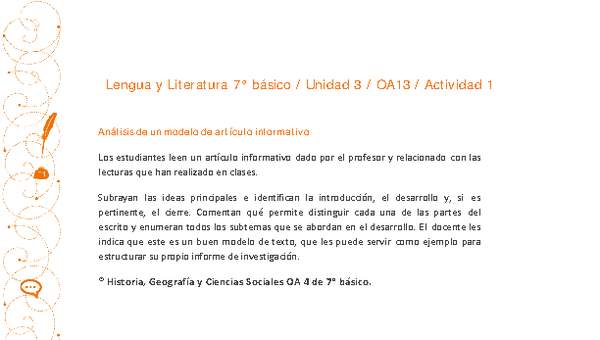 Lengua y Literatura 7° básico / Unidad 3 / OA13 / Actividad 1

Análisis de un modelo de artículo informativo

Los estudiantes leen un artículo informativo dado por el profesor y relacionado con las lecturas que han realizado en clases.

Subrayan las ideas principales e identifican la introducción, el desarrollo y, si es pertinente, el cierre. Comentan qué permite distinguir cada una de las partes del escrito y enumeran todos los subtemas que se abordan en el desarrollo. El docente les indica que este es un buen modelo de texto, que les puede servir como ejemplo para estructurar su propio informe de investigación.

® Historia, Geografía y Ciencias Sociales OA 4 de 7° básico.